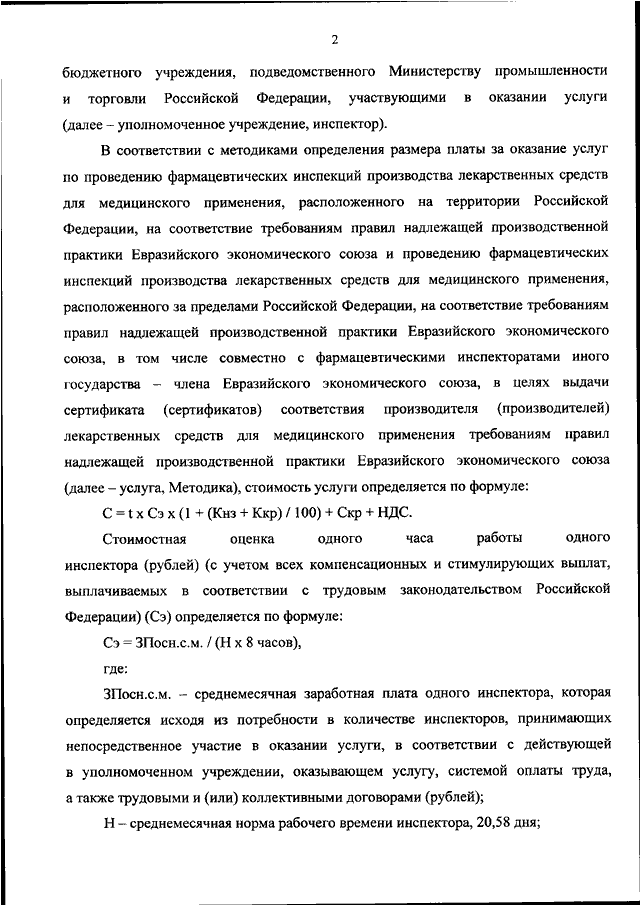 2

бюджетного учреждения, подведомственного Министерству промышленности и торговли Российской Федерации, участвующими в оказании услуги (далее – уполномоченное учреждение, инспектор).

В соответствии с методиками определения размера платы за оказание услуг по проведению фармацевтических инспекций производства лекарственных средств для медицинского применения, расположенного на территории Российской Федерации, на соответствие требованиям правил надлежащей производственной практики Евразийского экономического союза и проведению фармацевтических инспекций производства лекарственных средств для медицинского применения, расположенного за пределами Российской Федерации, на соответствие требованиям правил надлежащей производственной практики Евразийского экономического союза, в том числе совместно с фармацевтическими инспекторатами иного государства – члена Евразийского экономического союза, в целях выдачи сертификата (сертификатов) соответствия производителя (производителей) лекарственных средств для медицинского применения требованиям правил надлежащей производственной практики Евразийского экономического союза (далее – услуга, Методика), стоимость услуги определяется по формуле:

С = t x Сэ x (1 + (Кнз + Ккр) / 100) + Скр + НДС.

Стоимостная оценка одного часа работы одного инспектора (рублей) (с учетом всех компенсационных и стимулирующих выплат, выплачиваемых в соответствии с трудовым законодательством Российской Федерации) (Сэ) определяется по формуле:

Сэ = ЗПосн.с.м. / (Н x 8 часов),

где:

ЗПосн.с.м. – среднемесячная заработная плата одного инспектора, которая определяется исходя из потребности в количестве инспекторов, принимающих непосредственное участие в оказании услуги, в соответствии с действующей в уполномоченном учреждении, оказывающем услугу, системой оплаты труда, а также трудовыми и (или) коллективными договорами (рублей);

Н – среднемесячная норма рабочего времени инспектора, 20,58 дня;